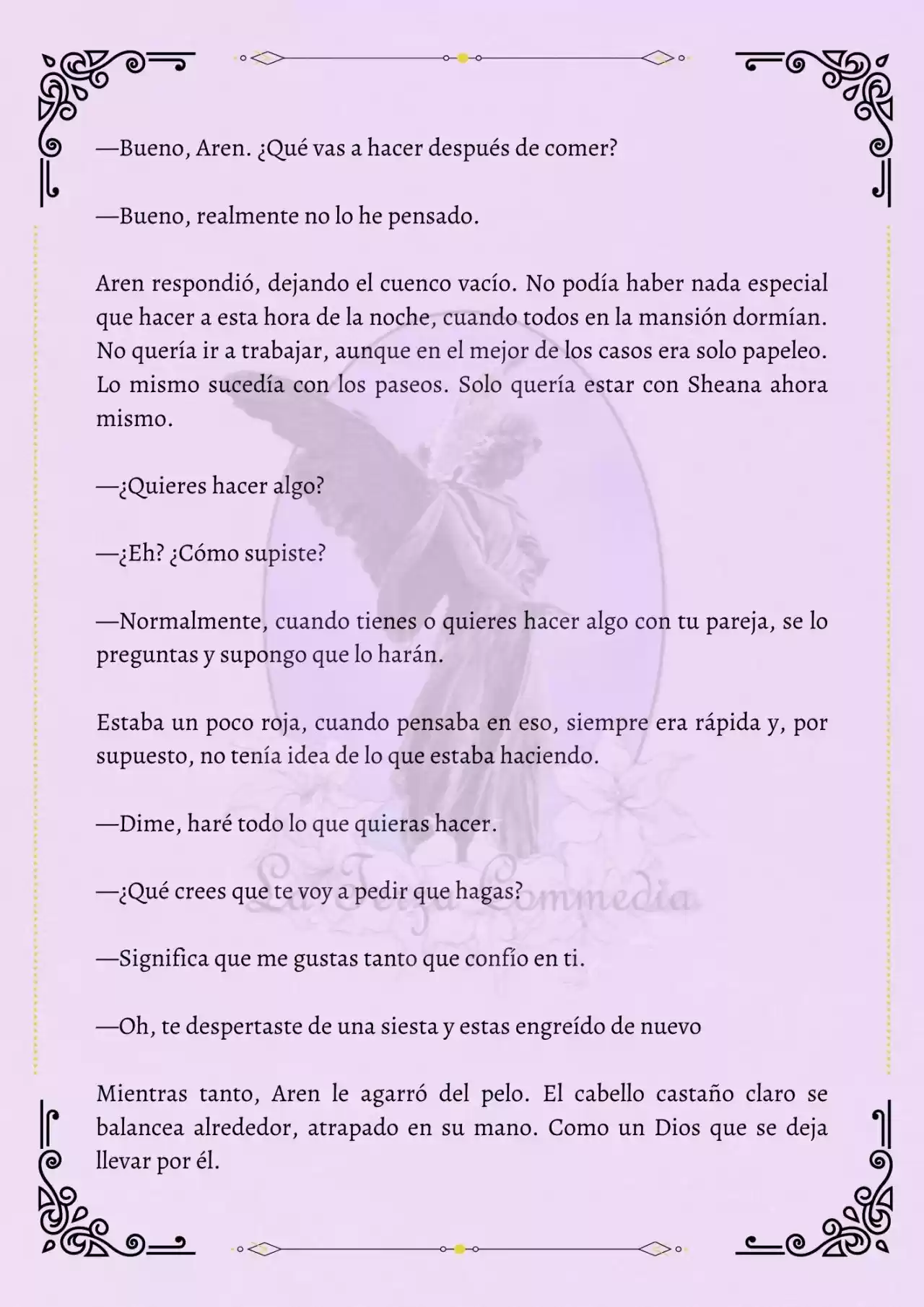 —Bueno, Aren. ¿Qué vas a hacer después de comer?

—Bueno, realmente no lo he pensado.

Aren respondió, dejando el cuenco vacío. No podía haber nada especial que hacer a esta hora de la noche, cuando todos en la mansión dormían. No quería ir a trabajar, aunque en el mejor de los casos era solo papeleo. Lo mismo sucedía con los paseos. Solo quería estar con Sheana ahora mismo.

—¿Quieres hacer algo?

—¿Eh? ¿Cómo supiste?

—Normalmente, cuando tienes o quieres hacer algo con tu pareja, se lo preguntas y supongo que lo harán.

Estaba un poco roja, cuando pensaba en eso, siempre era rápida y, por supuesto, no tenía idea de lo que estaba haciendo.

—Dime, haré todo lo que quieras hacer.

—¿Qué crees que te voy a pedir que hagas?

—Significa que me gustas tanto que confío en ti.

—Oh, te despertaste de una siesta y estas engreído de nuevo

Mientras tanto, Aren le agarró del pelo. El cabello castaño claro se balancea alrededor, atrapado en su mano. Como un Dios que se deja llevar por él.

La Terza Commedia